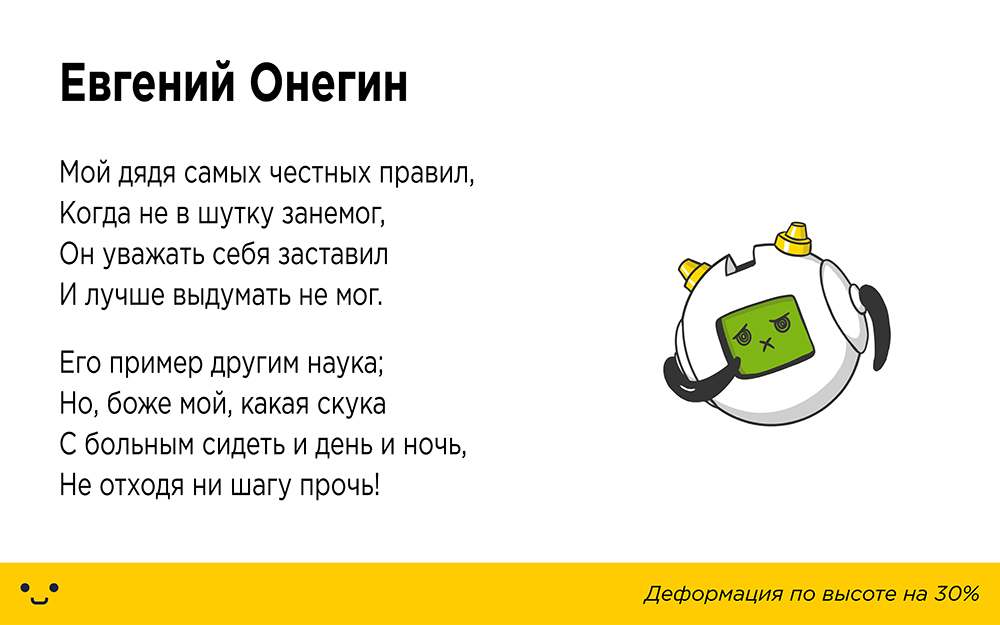 Евгений Онегин

Мой дядя самых честных правил,
Когда не в шутку занемог,
Он уважать себя заставил
И лучше выдумать не мог.

Его пример другим наука;
Но, боже мой, какая скука
С больным сидеть и день и ночь,
Не отходя ни шагу прочь!

Деформация по высоте на 30%